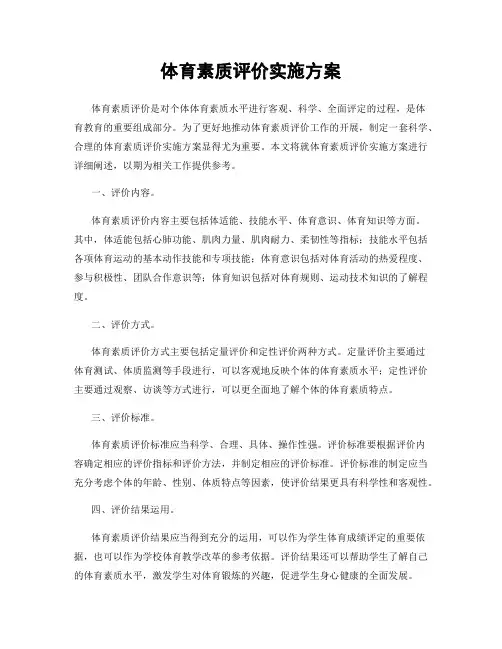 体育素质评价实施方案

体育素质评价是对个体体育素质水平进行客观、科学、全面评定的过程，是体育教育的重要组成部分。为了更好地推动体育素质评价工作的开展，制定一套科学、合理的体育素质评价实施方案显得尤为重要。本文将就体育素质评价实施方案进行详细阐述，以期为相关工作提供参考。

一、评价内容。

体育素质评价内容主要包括体适能、技能水平、体育意识、体育知识等方面。其中，体适能包括心肺功能、肌肉力量、肌肉耐力、柔韧性等指标；技能水平包括各项体育运动的基本动作技能和专项技能；体育意识包括对体育活动的热爱程度、参与积极性、团队合作意识等；体育知识包括对体育规则、运动技术知识的了解程度。

二、评价方式。

体育素质评价方式主要包括定量评价和定性评价两种方式。定量评价主要通过体育测试、体质监测等手段进行，可以客观地反映个体的体育素质水平；定性评价主要通过观察、访谈等方式进行，可以更全面地了解个体的体育素质特点。

三、评价标准。

体育素质评价标准应当科学、合理、具体、操作性强。评价标准要根据评价内容确定相应的评价指标和评价方法，并制定相应的评价标准。评价标准的制定应当充分考虑个体的年龄、性别、体质特点等因素，使评价结果更具有科学性和客观性。

四、评价结果运用。

体育素质评价结果应当得到充分的运用，可以作为学生体育成绩评定的重要依据，也可以作为学校体育教学改革的参考依据。评价结果还可以帮助学生了解自己的体育素质水平，激发学生对体育锻炼的兴趣，促进学生身心健康的全面发展。